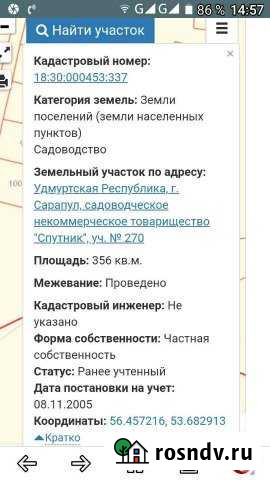 G G 86 % 14:57

Найти участок

Кадастровый номер: 18:30:000453:337

Категория земель: Земли поселений (земли населенных пунктов)
Садоводство

Земельный участок по адресу: Удмуртская Республика, г. Сарапул, садоводческое некоммерческое товарищество "Спутник", уч. № 270

Площадь: 356 кв.м.

Межевание: Проведено

Кадастровый инженер: Не указано

Форма собственности: Частная собственность

Статус: Ранее учтенный

Дата постановки на учет: 08.11.2005

Координаты: 56.457216, 53.682913

Кратко

100

rosndv.ru